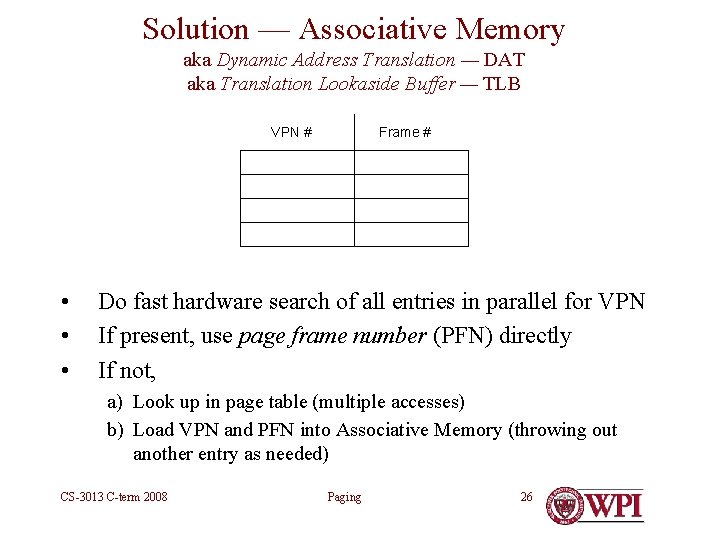 Solution — Associative Memory
aka Dynamic Address Translation — DAT
aka Translation Lookaside Buffer — TLB

| VPN # | Frame # |
|---|---|
| | |
| | |
| | |
| | |

• Do fast hardware search of all entries in parallel for VPN
• If present, use page frame number (PFN) directly
• If not,
a) Look up in page table (multiple accesses)
b) Load VPN and PFN into Associative Memory (throwing out another entry as needed)

CS-3013 C-term 2008
Paging
26
WPI